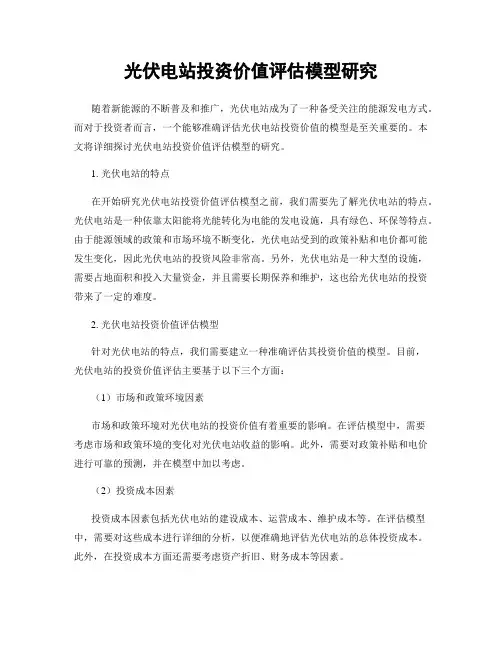 光伏电站投资价值评估模型研究

随着新能源的不断普及和推广，光伏电站成为了一种备受关注的能源发电方式。而对于投资者而言，一个能够准确评估光伏电站投资价值的模型是至关重要的。本文将详细探讨光伏电站投资价值评估模型的研究。

1. 光伏电站的特点

在开始研究光伏电站投资价值评估模型之前，我们需要先了解光伏电站的特点。光伏电站是一种依靠太阳能将光能转化为电能的发电设施，具有绿色、环保等特点。由于能源领域的政策和市场环境不断变化，光伏电站受到的政策补贴和电价都可能发生变化，因此光伏电站的投资风险非常高。另外，光伏电站是一种大型的设施，需要占地面积和投入大量资金，并且需要长期保养和维护，这也给光伏电站的投资带来了一定的难度。

2. 光伏电站投资价值评估模型

针对光伏电站的特点，我们需要建立一种准确评估其投资价值的模型。目前，光伏电站的投资价值评估主要基于以下三个方面：

（1）市场和政策环境因素

市场和政策环境对光伏电站的投资价值有着重要的影响。在评估模型中，需要考虑市场和政策环境的变化对光伏电站收益的影响。此外，需要对政策补贴和电价进行可靠的预测，并在模型中加以考虑。

（2）投资成本因素

投资成本因素包括光伏电站的建设成本、运营成本、维护成本等。在评估模型中，需要对这些成本进行详细的分析，以便准确地评估光伏电站的总体投资成本。此外，在投资成本方面还需要考虑资产折旧、财务成本等因素。